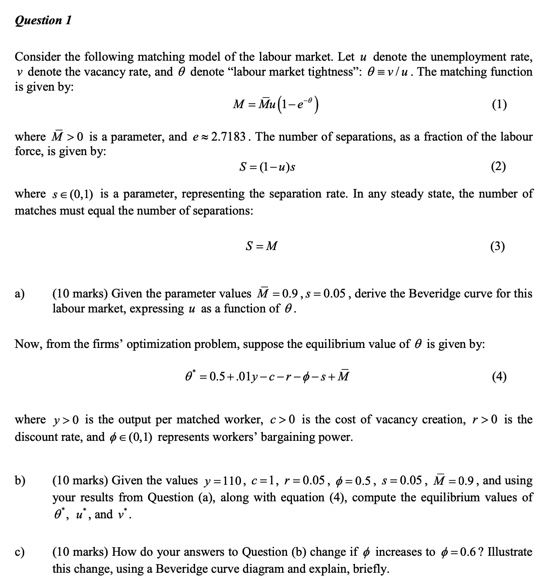 Question 1

Consider the following matching model of the labour market. Let $u$ denote the unemployment rate, $v$ denote the vacancy rate, and $\theta$ denote "labour market tightness": $\theta \equiv v/u$. The matching function is given by:

$M = \bar{M}u\left(1-e^{-\theta}\right)$ (1)

where $\bar{M} > 0$ is a parameter, and $e \approx 2.7183$. The number of separations, as a fraction of the labour force, is given by:

$S = (1-u)s$ (2)

where $s \in (0,1)$ is a parameter, representing the separation rate. In any steady state, the number of matches must equal the number of separations:

$S = M$ (3)

a) (10 marks) Given the parameter values $\bar{M} = 0.9, s = 0.05$, derive the Beveridge curve for this labour market, expressing $u$ as a function of $\theta$.

Now, from the firms' optimization problem, suppose the equilibrium value of $\theta$ is given by:

$\theta^* = 0.5 + .01y - c - r - \phi - s + \bar{M}$ (4)

where $y > 0$ is the output per matched worker, $c > 0$ is the cost of vacancy creation, $r > 0$ is the discount rate, and $\phi \in (0,1)$ represents workers' bargaining power.

b) (10 marks) Given the values $y = 110$, $c = 1$, $r = 0.05$, $\phi = 0.5$, $s = 0.05$, $\bar{M} = 0.9$, and using your results from Question (a), along with equation (4), compute the equilibrium values of $\theta^*$, $u^*$, and $v^*$.

c) (10 marks) How do your answers to Question (b) change if $\phi$ increases to $\phi = 0.6$? Illustrate this change, using a Beveridge curve diagram and explain, briefly.